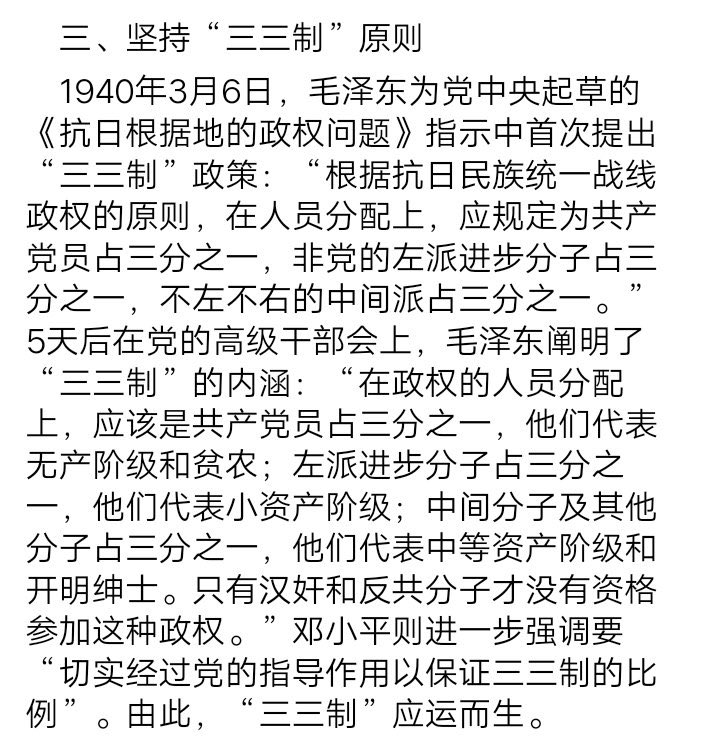 三、坚持“三三制”原则

1940年3月6日，毛泽东为党中央起草的《抗日根据地的政权问题》指示中首次提出“三三制”政策：“根据抗日民族统一战线政权的原则，在人员分配上，应规定为共产党员占三分之一，非党的左派进步分子占三分之一，不左不右的中间派占三分之一。”5天后在党的高级干部会上，毛泽东阐明了“三三制”的内涵：“在政权的人员分配上，应该是共产党员占三分之一，他们代表无产阶级和贫农；左派进步分子占三分之一，他们代表小资产阶级；中间分子及其他分子占三分之一，他们代表中等资产阶级和开明绅士。只有汉奸和反共分子才没有资格参加这种政权。”邓小平则进一步强调要“切实经过党的指导作用以保证三三制的比例”。由此，“三三制”应运而生。